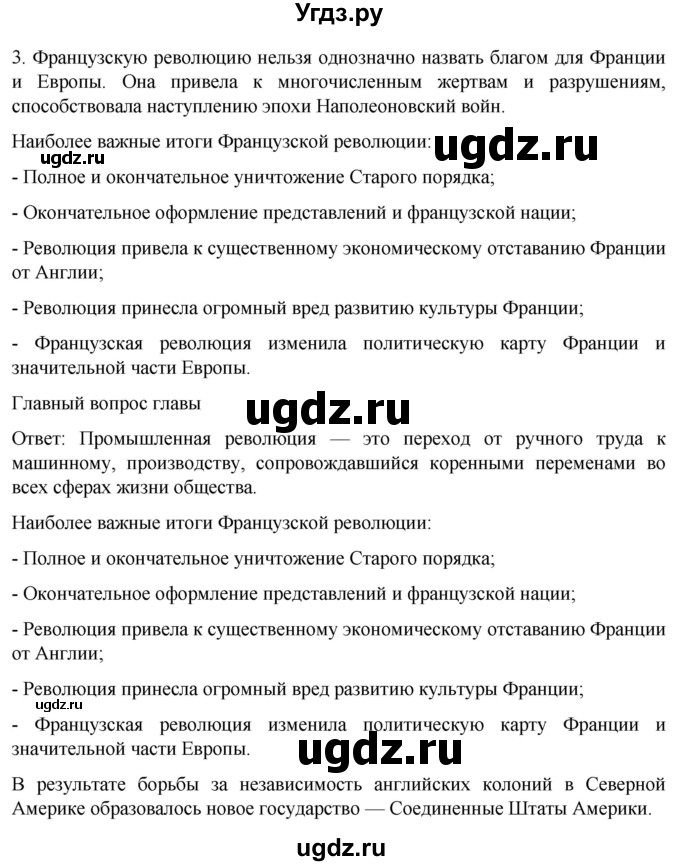 Угдз.ру

3. Французскую революцию нельзя однозначно назвать благом для Франции и Европы. Она привела к многочисленным жертвам и разрушениям, способствовала наступлению эпохи Наполеоновский войн.

Наиболее важные итоги Французской революции: ugdz.ru

ugdz.ru

- Полное и окончательное уничтожение Старого порядка;

- Окончательное оформление представлений и французской нации;

- Революция привела к существенному экономическому отставанию Франции от Англии;

- Революция принесла огромный вред развитию культуры Франции;

- Французская революция изменила политическую карту Франции и значительной части Европы.

Главный вопрос главы ugdz.ru

Ответ: Промышленная революция — это переход от ручного труда к машинному, производству, сопровождавшийся коренными переменами во всех сферах жизни общества.

Наиболее важные итоги Французской революции:

- Полное и окончательное уничтожение Старого порядка;

- Окончательное оформление представлений и французской нации;

- Революция привела к существенному экономическому отставанию Франции от Англии;

- Революция принесла огромный вред развитию культуры Франции;

ugdz.ru

- Французская революция изменила политическую карту Франции и значительной части Европы. ugdz.ru

В результате борьбы за независимость английских колоний в Северной Америке образовалось новое государство — Соединенные Штаты Америки.

ugdz.ru